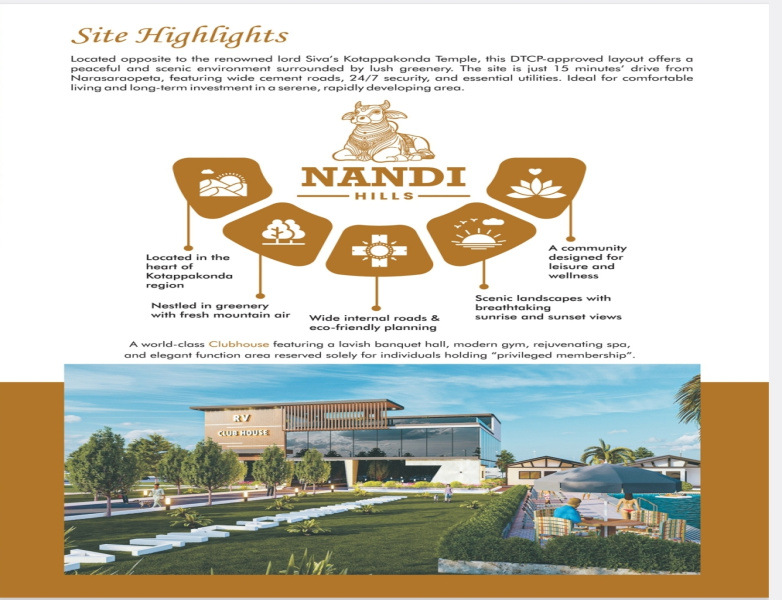 Site Highlights

Located opposite to the renowned lord Siva's Kotappakonda Temple, this DTCP-approved layout offers a peaceful and scenic environment surrounded by lush greenery. The site is just 15 minutes' drive from Narasaraopeta, featuring wide cement roads, 24/7 security, and essential utilities. Ideal for comfortable living and long-term investment in a serene, rapidly developing area.

NANDI
HILLS

Located in the heart of Kotappakonda region

Nestled in greenery with fresh mountain air

Wide internal roads & eco-friendly planning

Scenic landscapes with breathtaking sunrise and sunset views

A community designed for leisure and wellness

A world-class Clubhouse featuring a lavish banquet hall, modern gym, rejuvenating spa, and elegant function area reserved solely for individuals holding "privileged membership".

RV
CLUB HOUSE